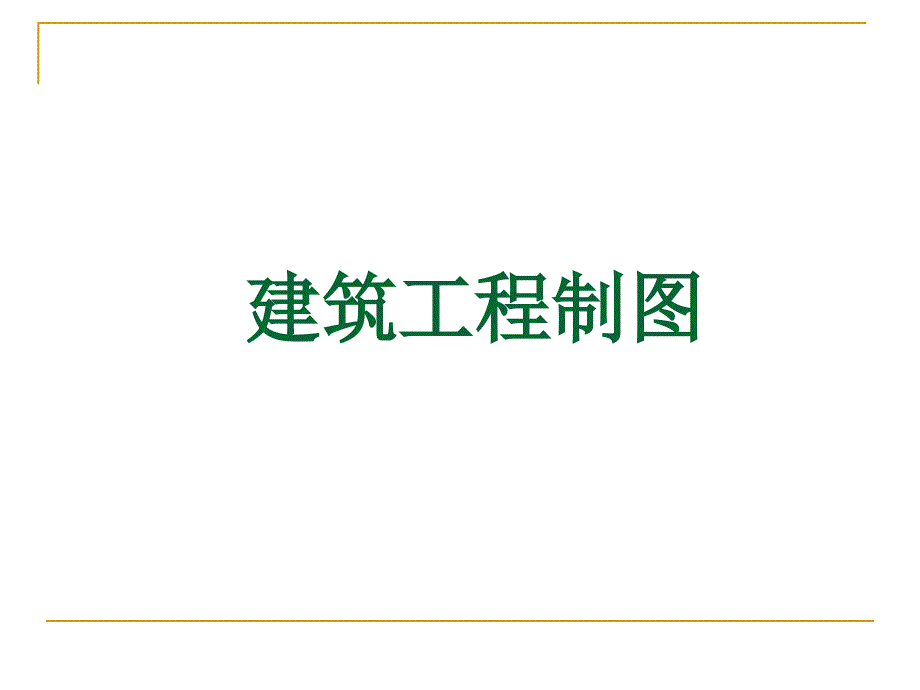 建筑工程制图